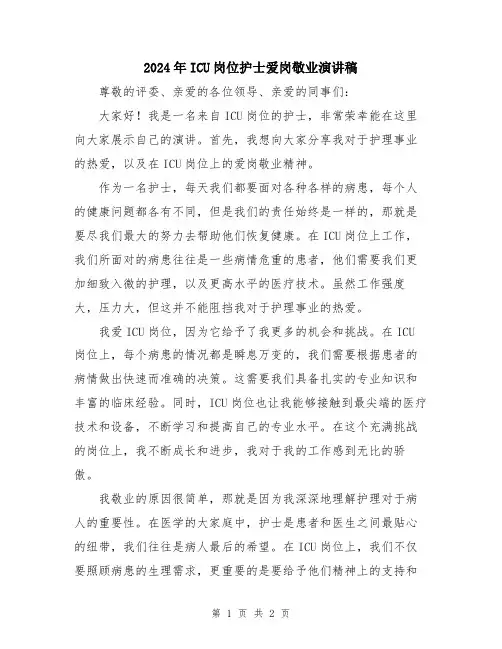 2024年ICU岗位护士爱岗敬业演讲稿

尊敬的评委、亲爱的各位领导、亲爱的同事们：

大家好！我是一名来自ICU岗位的护士，非常荣幸能在这里向大家展示自己的演讲。首先，我想向大家分享我对于护理事业的热爱，以及在ICU岗位上的爱岗敬业精神。

作为一名护士，每天我们都要面对各种各样的病患，每个人的健康问题都各有不同，但是我们的责任始终是一样的，那就是要尽我们最大的努力去帮助他们恢复健康。在ICU岗位上工作，我们所面对的病患往往是一些病情危重的患者，他们需要我们更加细致入微的护理，以及更高水平的医疗技术。虽然工作强度大，压力大，但这并不能阻挡我对于护理事业的热爱。

我爱ICU岗位，因为它给予了我更多的机会和挑战。在ICU岗位上，每个病患的情况都是瞬息万变的，我们需要根据患者的病情做出快速而准确的决策。这需要我们具备扎实的专业知识和丰富的临床经验。同时，ICU岗位也让我能够接触到最尖端的医疗技术和设备，不断学习和提高自己的专业水平。在这个充满挑战的岗位上，我不断成长和进步，我对于我的工作感到无比的骄傲。

我敬业的原因很简单，那就是因为我深深地理解护理对于病人的重要性。在医学的大家庭中，护士是患者和医生之间最贴心的纽带，我们往往是病人最后的希望。在ICU岗位上，我们不仅要照顾病患的生理需求，更重要的是要给予他们精神上的支持和

第 1 页 共 2 页